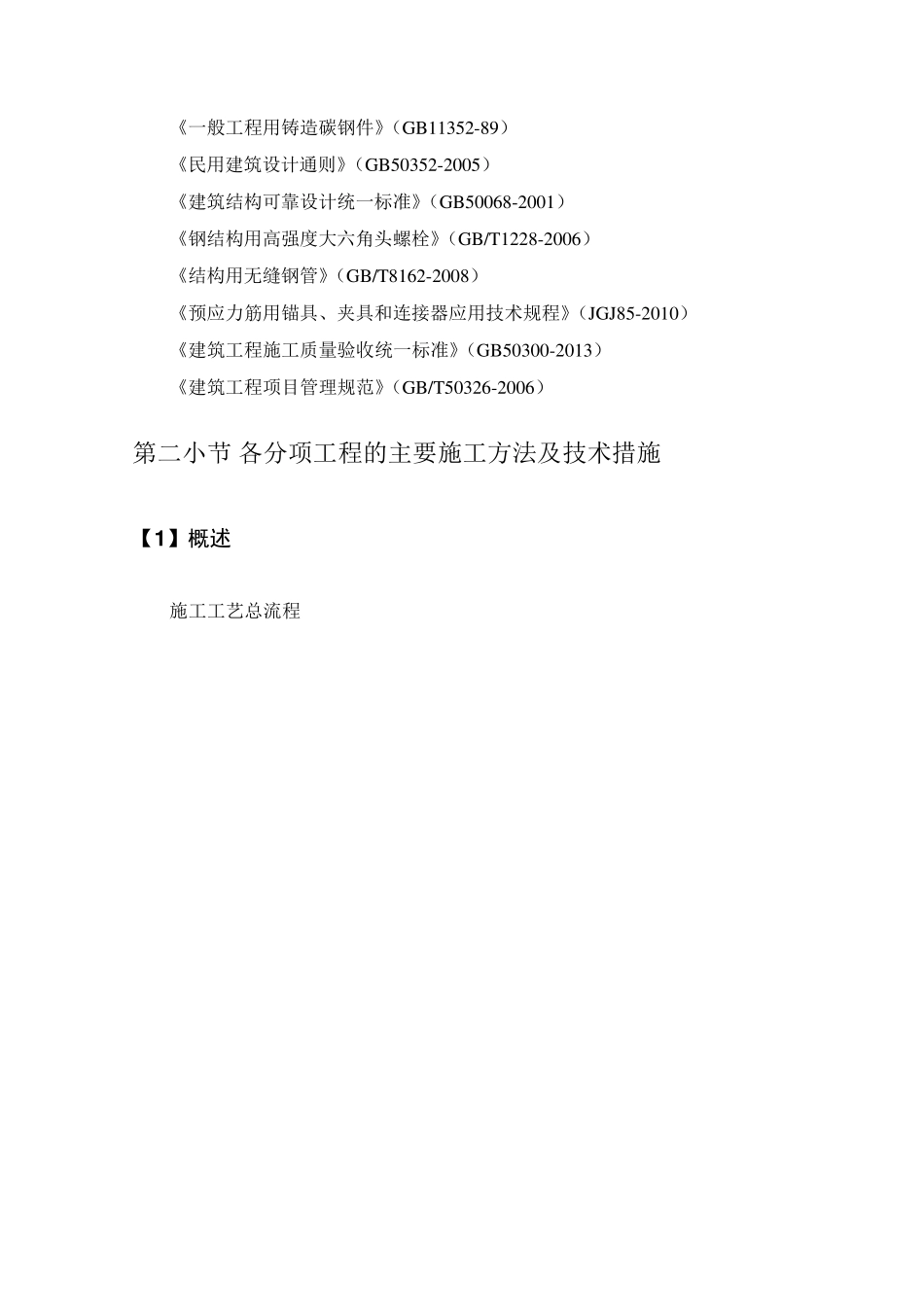 《一般工程用铸造碳钢件》（GB11352-89）

《民用建筑设计通则》（GB50352-2005）

《建筑结构可靠设计统一标准》（GB50068-2001）

《钢结构用高强度大六角头螺栓》（GB/T1228-2006）

《结构用无缝钢管》（GB/T8162-2008）

《预应力筋用锚具、夹具和连接器应用技术规程》（JGJ85-2010）

《建筑工程施工质量验收统一标准》（GB50300-2013）

《建筑工程项目管理规范》（GB/T50326-2006）

第二小节 各分项工程的主要施工方法及技术措施

【1】概述

施工工艺总流程